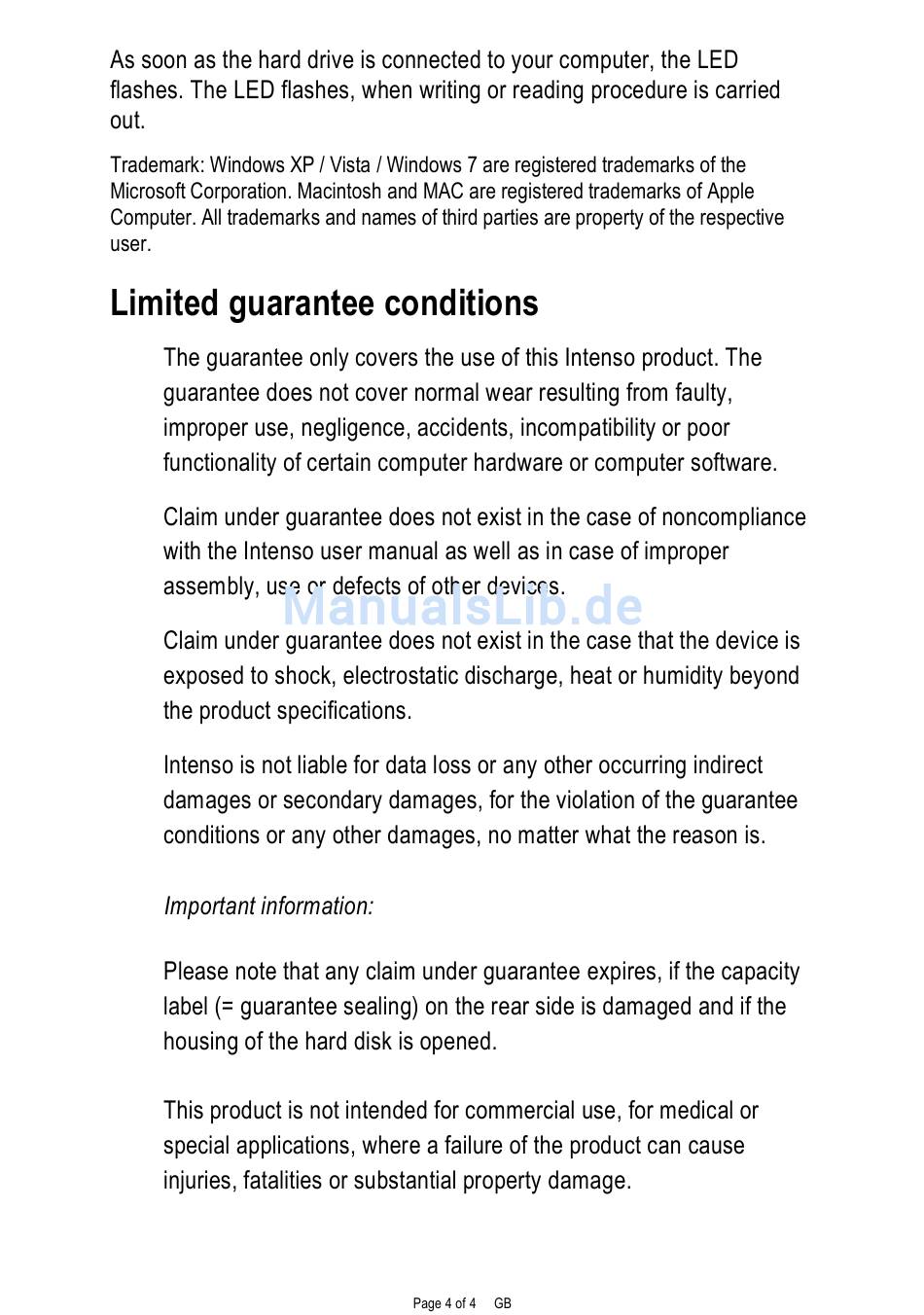 As soon as the hard drive is connected to your computer, the LED flashes. The LED flashes, when writing or reading procedure is carried out.

Trademark: Windows XP / Vista / Windows 7 are registered trademarks of the Microsoft Corporation. Macintosh and MAC are registered trademarks of Apple Computer. All trademarks and names of third parties are property of the respective user.

Limited guarantee conditions

The guarantee only covers the use of this Intenso product. The guarantee does not cover normal wear resulting from faulty, improper use, negligence, accidents, incompatibility or poor functionality of certain computer hardware or computer software.

Claim under guarantee does not exist in the case of noncompliance with the Intenso user manual as well as in case of improper assembly, use or defects of other devices.

ManualsLib.de

Claim under guarantee does not exist in the case that the device is exposed to shock, electrostatic discharge, heat or humidity beyond the product specifications.

Intenso is not liable for data loss or any other occurring indirect damages or secondary damages, for the violation of the guarantee conditions or any other damages, no matter what the reason is.

Important information:

Please note that any claim under guarantee expires, if the capacity label (= guarantee sealing) on the rear side is damaged and if the housing of the hard disk is opened.

This product is not intended for commercial use, for medical or special applications, where a failure of the product can cause injuries, fatalities or substantial property damage.

Page 4 of 4 GB